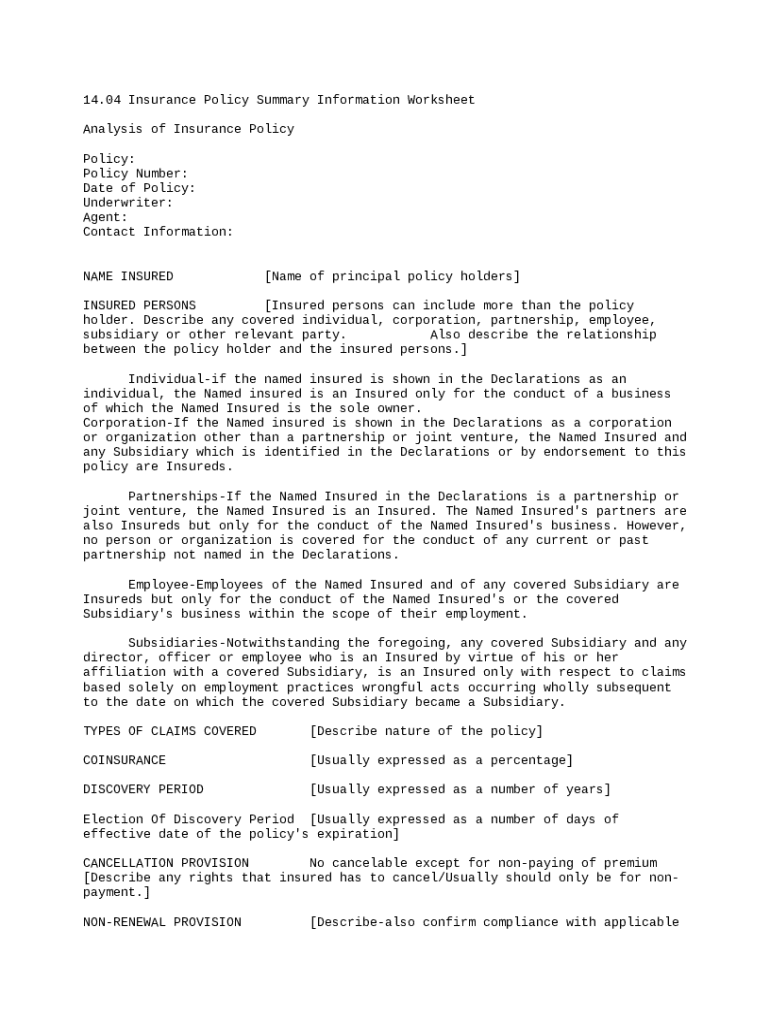 14.04 Insurance Policy Summary Information Worksheet

Analysis of Insurance Policy

Policy:
Policy Number:
Date of Policy:
Underwriter:
Agent:
Contact Information:

NAME INSURED [Name of principal policy holders]

INSURED PERSONS [Insured persons can include more than the policy holder. Describe any covered individual, corporation, partnership, employee, subsidiary or other relevant party. Also describe the relationship between the policy holder and the insured persons.]

Individual-if the named insured is shown in the Declarations as an individual, the Named insured is an Insured only for the conduct of a business of which the Named Insured is the sole owner.
Corporation-If the Named insured is shown in the Declarations as a corporation or organization other than a partnership or joint venture, the Named Insured and any Subsidiary which is identified in the Declarations or by endorsement to this policy are Insureds.

Partnerships-If the Named Insured in the Declarations is a partnership or joint venture, the Named Insured is an Insured. The Named Insured's partners are also Insureds but only for the conduct of the Named Insured's business. However, no person or organization is covered for the conduct of any current or past partnership not named in the Declarations.

Employee-Employees of the Named Insured and of any covered Subsidiary are Insureds but only for the conduct of the Named Insured's or the covered Subsidiary's business within the scope of their employment.

Subsidiaries-Notwithstanding the foregoing, any covered Subsidiary and any director, officer or employee who is an Insured by virtue of his or her affiliation with a covered Subsidiary, is an Insured only with respect to claims based solely on employment practices wrongful acts occurring wholly subsequent to the date on which the covered Subsidiary became a Subsidiary.

TYPES OF CLAIMS COVERED [Describe nature of the policy]

COINSURANCE [Usually expressed as a percentage]

DISCOVERY PERIOD [Usually expressed as a number of years]

Election Of Discovery Period [Usually expressed as a number of days of effective date of the policy's expiration]

CANCELLATION PROVISION No cancelable except for non-paying of premium [Describe any rights that insured has to cancel/Usually should only be for non-payment.]

NON-RENEWAL PROVISION [Describe-also confirm compliance with applicable